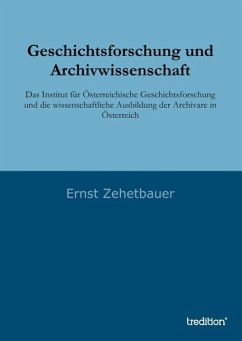 Geschichtsforschung und Archivwissenschaft

Das Institut für Österreichische Geschichtsforschung und die wissenschaftliche Ausbildung der Archivare in Österreich

Ernst Zehetbauer

tredition